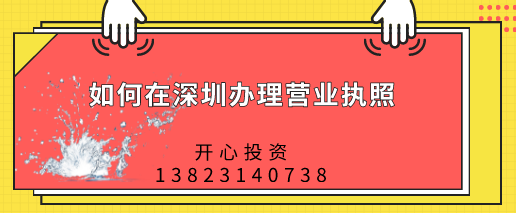 如何在深圳办理营业执照

开心投资
13823140738